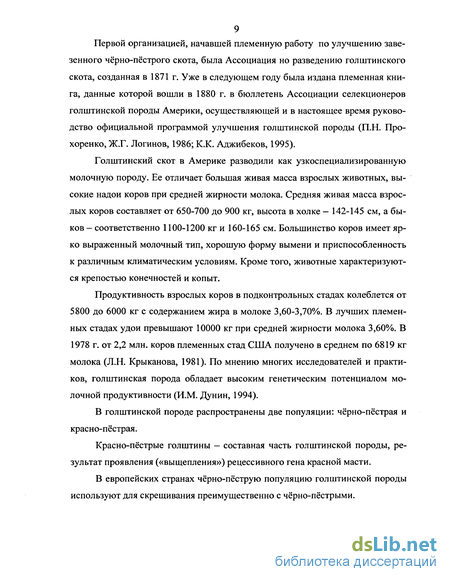 9

Первой организацией, начавшей племенную работу по улучшению завезенного чёрно-пёстрого скота, была Ассоциация но разведению голштинского скота, созданная в 1871 г. Уже в следующем году была издана племенная книга, данные которой вошли в 1880 г. в бюллетень Ассоциации селекционеров голштинской породы Америки, осуществляющей и в настоящее время руководство официальной программой улучшения голштинской породы (П.Н. Прохоренко, Ж.Г. Логинов, 1986; К.К. Аджибеков, 1995).

Голштинский скот в Америке разводили как узкоспециализированную молочную породу. Ее отличает большая живая масса взрослых животных, высокие надои коров при средней жирности молока. Средняя живая масса взрослых коров составляет от 650-700 до 900 кг, высота в холке – 142-145 см, а быков – соответственно 1100-1200 кг и 160-165 см. Большинство коров имеет ярко выраженный молочный тип, хорошую форму вымени и приспособленность к различным климатическим условиям. Кроме того, животные характеризуются крепостью конечностей и копыт.

Продуктивность взрослых коров в подконтрольных стадах колеблется от 5800 до 6000 кг с содержанием жира в молоке 3,60-3,70%. В лучших племенных стадах удои превышают 10000 кг при средней жирности молока 3,60%. В 1978 г. от 2,2 млн. коров племенных стад США получено в среднем по 6819 кг молока (Л.Н. Крыканова, 1981). По мнению многих исследователей и практиков, голштинская порода обладает высоким генетическим потенциалом молочной продуктивности (И.М. Дунин, 1994).

В голштинской породе распространены две популяции: чёрно-пёстрая и красно-пёстрая.

Красно-пёстрые голштины – составная часть голштинской породы, результат проявления («выщепления») рецессивного гена красной масти.

В европейских странах чёрно-пёструю популяцию голштинской породы используют для скрещивания преимущественно с чёрно-пёстрыми.

dsLib.net
библиотека диссертаций